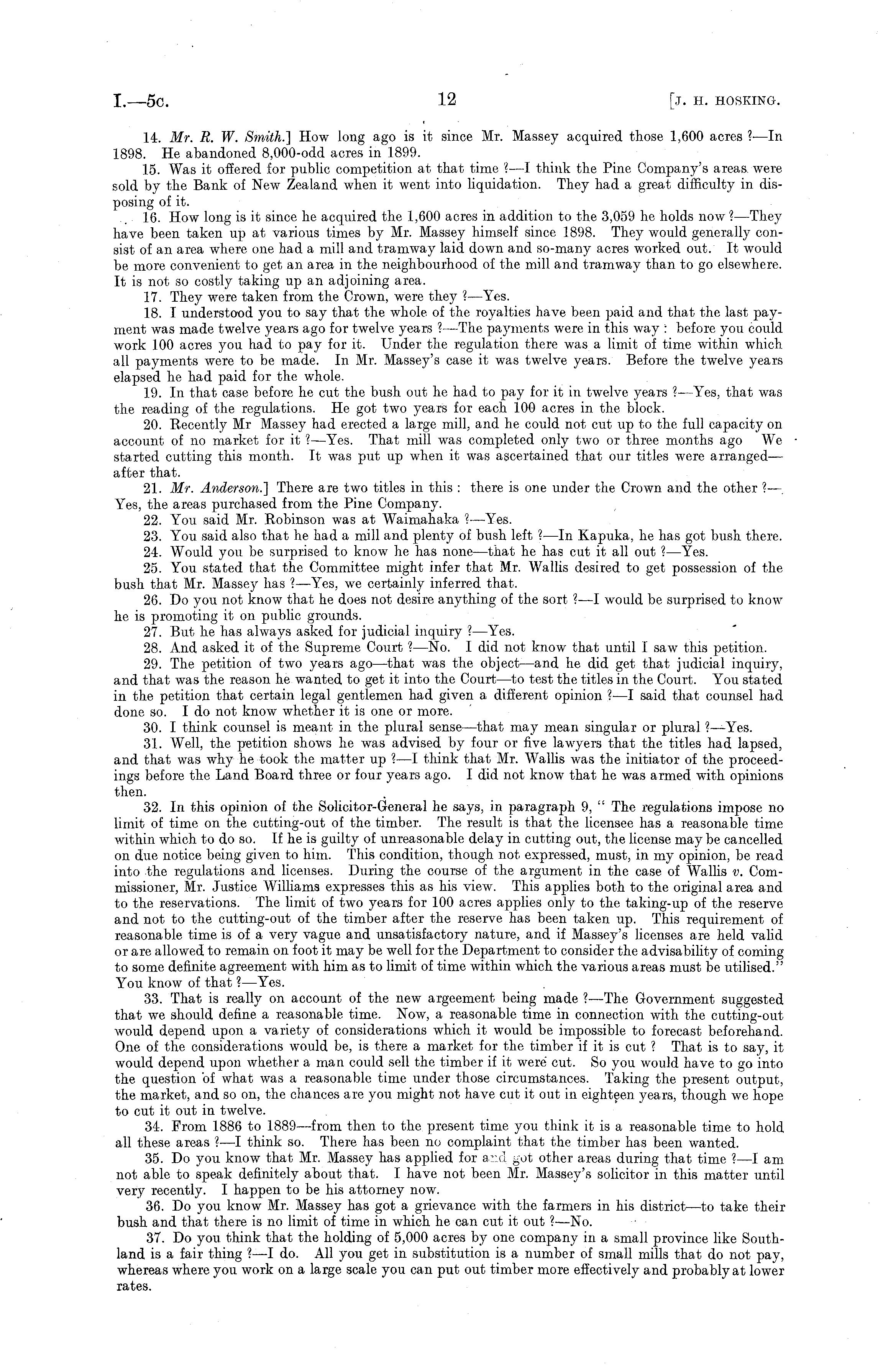 I.—5c. 12 [J. H. HOSKING.

14. Mr. R. W. Smith.] How long ago is it since Mr. Massey acquired those 1,600 acres ?—In 1898. He abandoned 8,000-odd acres in 1899.

15. Was it offered for public competition at that time ?—I think the Pine Company's areas were sold by the Bank of New Zealand when it went into liquidation. They had a great difficulty in disposing of it.

16. How long is it since he acquired the 1,600 acres in addition to the 3,059 he holds now ?—They have been taken up at various times by Mr. Massey himself since 1898. They would generally consist of an area where one had a mill and tramway laid down and so-many acres worked out. It would be more convenient to get an area in the neighbourhood of the mill and tramway than to go elsewhere. It is not so costly taking up an adjoining area.

17. They were taken from the Crown, were they ?—Yes.

18. I understood you to say that the whole of the royalties have been paid and that the last payment was made twelve years ago for twelve years ?—The payments were in this way : before you could work 100 acres you had to pay for it. Under the regulation there was a limit of time within which all payments were to be made. In Mr. Massey's case it was twelve years. Before the twelve years elapsed he had paid for the whole.

19. In that case before he cut the bush out he had to pay for it in twelve years ?—Yes, that was the reading of the regulations. He got two years for each 100 acres in the block.

20. Recently Mr Massey had erected a large mill, and he could not cut up to the full capacity on account of no market for it ?—Yes. That mill was completed only two or three months ago We started cutting this month. It was put up when it was ascertained that our titles were arranged—after that.

21. Mr. Anderson.] There are two titles in this : there is one under the Crown and the other ?—Yes, the areas purchased from the Pine Company.

22. You said Mr. Robinson was at Waimahaka ?—Yes.

23. You said also that he had a mill and plenty of bush left ?—In Kapuka, he has got bush there.

24. Would you be surprised to know he has none—that he has cut it all out ?—Yes.

25. You stated that the Committee might infer that Mr. Wallis desired to get possession of the bush that Mr. Massey has ?—Yes, we certainly inferred that.

26. Do you not know that he does not desire anything of the sort ?—I would be surprised to know he is promoting it on public grounds.

27. But he has always asked for judicial inquiry ?—Yes.

28. And asked it of the Supreme Court ?—No. I did not know that until I saw this petition.

29. The petition of two years ago—that was the object—and he did get that judicial inquiry, and that was the reason he wanted to get it into the Court—to test the titles in the Court. You stated in the petition that certain legal gentlemen had given a different opinion ?—I said that counsel had done so. I do not know whether it is one or more.

30. I think counsel is meant in the plural sense—that may mean singular or plural ?—Yes.

31. Well, the petition shows he was advised by four or five lawyers that the titles had lapsed, and that was why he took the matter up ?—I think that Mr. Wallis was the initiator of the proceedings before the Land Board three or four years ago. I did not know that he was armed with opinions then.

32. In this opinion of the Solicitor-General he says, in paragraph 9, " The regulations impose no limit of time on the cutting-out of the timber. The result is that the licensee has a reasonable time within which to do so. If he is guilty of unreasonable delay in cutting out, the license may be cancelled on due notice being given to him. This condition, though not expressed, must, in my opinion, be read into the regulations and licenses. During the course of the argument in the case of Wallis v. Commissioner, Mr. Justice Williams expresses this as his view. This applies both to the original area and to the reservations. The limit of two years for 100 acres applies only to the taking-up of the reserve and not to the cutting-out of the timber after the reserve has been taken up. This requirement of reasonable time is of a very vague and unsatisfactory nature, and if Massey's licenses are held valid or are allowed to remain on foot it may be well for the Department to consider the advisability of coming to some definite agreement with him as to limit of time within which the various areas must be utilised." You know of that ?—Yes.

33. That is really on account of the new argeement being made ?—The Government suggested that we should define a reasonable time. Now, a reasonable time in connection with the cutting-out would depend upon a variety of considerations which it would be impossible to forecast beforehand. One of the considerations would be, is there a market for the timber if it is cut ? That is to say, it would depend upon whether a man could sell the timber if it were cut. So you would have to go into the question of what was a reasonable time under those circumstances. Taking the present output, the market, and so on, the chances are you might not have cut it out in eighteen years, though we hope to cut it out in twelve.

34. From 1886 to 1889—from then to the present time you think it is a reasonable time to hold all these areas ?—I think so. There has been no complaint that the timber has been wanted.

35. Do you know that Mr. Massey has applied for and got other areas during that time ?—I am not able to speak definitely about that. I have not been Mr. Massey's solicitor in this matter until very recently. I happen to be his attorney now.

36. Do you know Mr. Massey has got a grievance with the farmers in his district—to take their bush and that there is no limit of time in which he can cut it out ?—No.

37. Do you think that the holding of 5,000 acres by one company in a small province like Southland is a fair thing ?—I do. All you get in substitution is a number of small mills that do not pay, whereas where you work on a large scale you can put out timber more effectively and probably at lower rates.